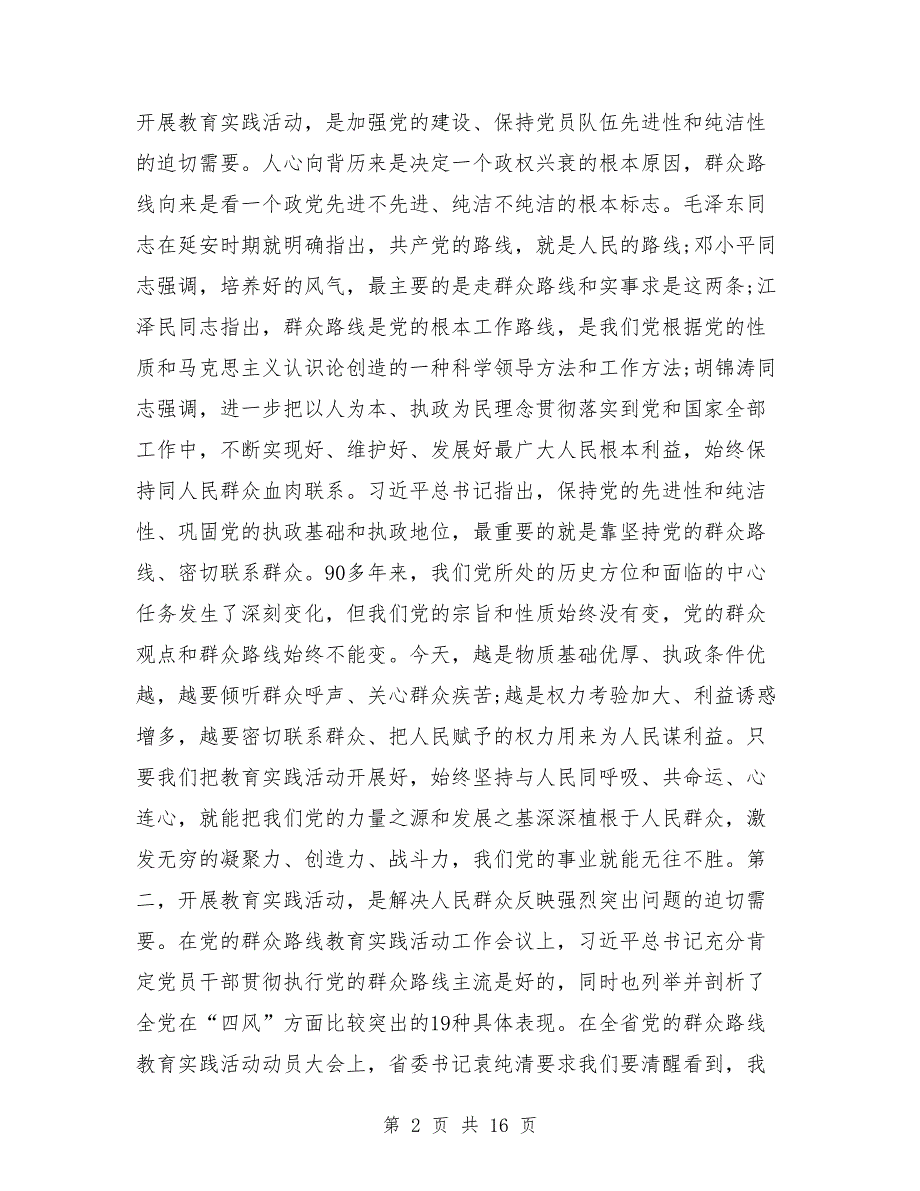 开展教育实践活动，是加强党的建设、保持党员队伍先进性和纯洁性的迫切需要。人心向背历来是决定一个政权兴衰的根本原因，群众路线向来是看一个政党先进不先进、纯洁不纯洁的根本标志。毛泽东同志在延安时期就明确指出，共产党的路线，就是人民的路线;邓小平同志强调，培养好的风气，最主要的是走群众路线和实事求是这两条;江泽民同志指出，群众路线是党的根本工作路线，是我们党根据党的性质和马克思主义认识论创造的一种科学领导方法和工作方法;胡锦涛同志强调，进一步把以人为本、执政为民理念贯彻落实到党和国家全部工作中，不断实现好、维护好、发展好最广大人民根本利益，始终保持同人民群众血肉联系。习近平总书记指出，保持党的先进性和纯洁性、巩固党的执政基础和执政地位，最重要的就是靠坚持党的群众路线、密切联系群众。90多年来，我们党所处的历史方位和面临的中心任务发生了深刻变化，但我们党的宗旨和性质始终没有变，党的群众观点和群众路线始终不能变。今天，越是物质基础优厚、执政条件优越，越要倾听群众呼声、关心群众疾苦;越是权力考验加大、利益诱惑增多，越要密切联系群众、把人民赋予的权力用来为人民谋利益。只要我们把教育实践活动开展好，始终坚持与人民同呼吸、共命运、心连心，就能把我们党的力量之源和发展之基深深植根于人民群众，激发无穷的凝聚力、创造力、战斗力，我们党的事业就能无往不胜。第二，开展教育实践活动，是解决人民群众反映强烈突出问题的迫切需要。在党的群众路线教育实践活动工作会议上，习近平总书记充分肯定党员干部贯彻执行党的群众路线主流是好的，同时也列举并剖析了全党在“四风”方面比较突出的19种具体表现。在全省党的群众路线教育实践活动动员大会上，省委书记袁纯清要求我们要清醒看到，我

第 2 页 共 16 页